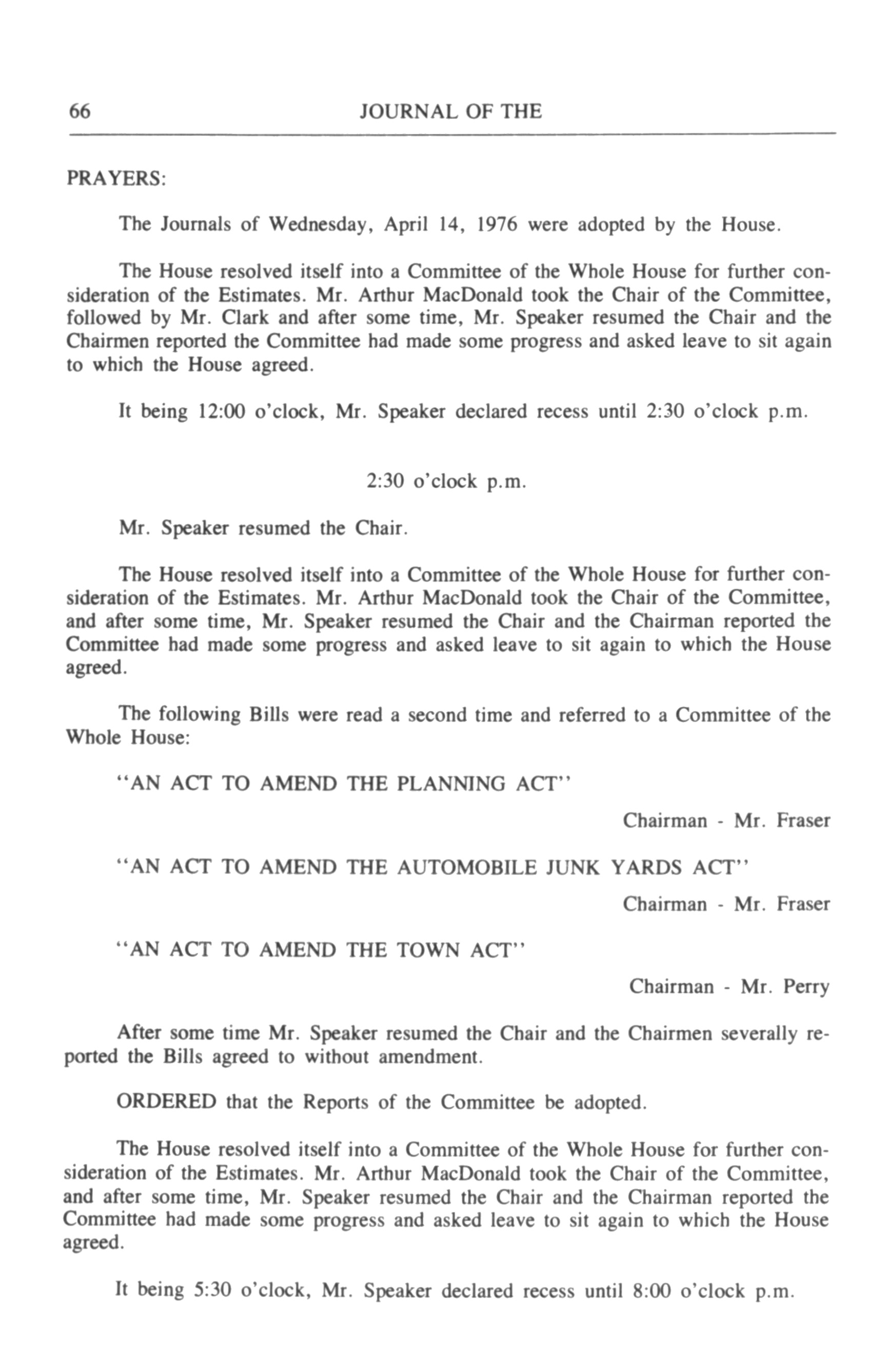 66 JOURNAL OF THE

PRAYERS:

The Journals of Wednesday, April 14, 1976 were adopted by the House.

The House resolved itself into a Committee of the Whole House for further consideration of the Estimates. Mr. Arthur MacDonald took the Chair of the Committee, followed by Mr. Clark and after some time, Mr. Speaker resumed the Chair and the Chairmen reported the Committee had made some progress and asked leave to sit again to which the House agreed.

It being 12:00 o'clock, Mr. Speaker declared recess until 2:30 o'clock p.m.

2:30 o'clock p.m.

Mr. Speaker resumed the Chair.

The House resolved itself into a Committee of the Whole House for further consideration of the Estimates. Mr. Arthur MacDonald took the Chair of the Committee, and after some time, Mr. Speaker resumed the Chair and the Chairman reported the Committee had made some progress and asked leave to sit again to which the House agreed.

The following Bills were read a second time and referred to a Committee of the Whole House:

"AN ACT TO AMEND THE PLANNING ACT"

Chairman - Mr. Fraser

"AN ACT TO AMEND THE AUTOMOBILE JUNK YARDS ACT"

Chairman - Mr. Fraser

"AN ACT TO AMEND THE TOWN ACT"

Chairman - Mr. Perry

After some time Mr. Speaker resumed the Chair and the Chairmen severally reported the Bills agreed to without amendment.

ORDERED that the Reports of the Committee be adopted.

The House resolved itself into a Committee of the Whole House for further consideration of the Estimates. Mr. Arthur MacDonald took the Chair of the Committee, and after some time, Mr. Speaker resumed the Chair and the Chairman reported the Committee had made some progress and asked leave to sit again to which the House agreed.

It being 5:30 o'clock, Mr. Speaker declared recess until 8:00 o'clock p.m.